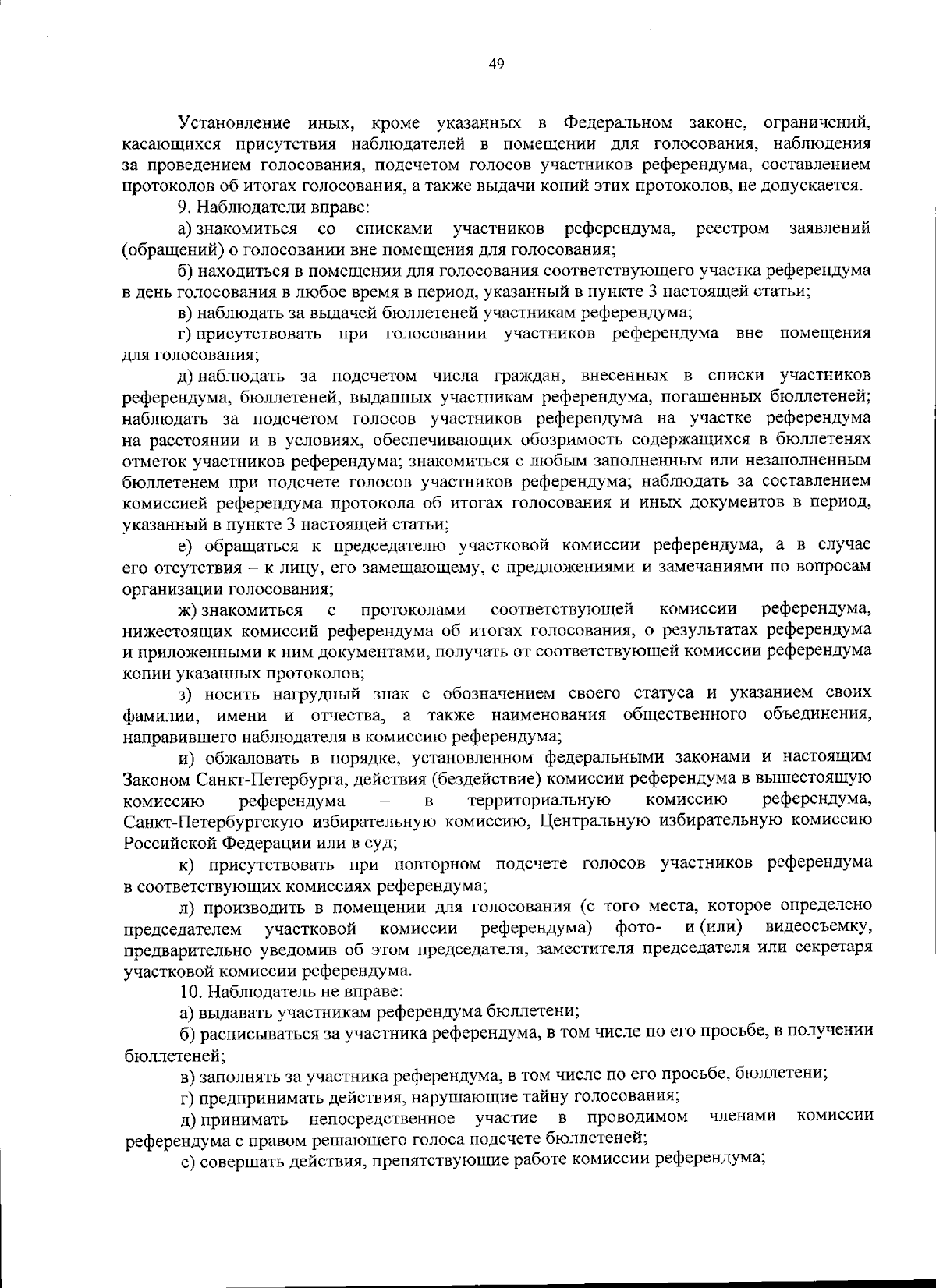 49

Установление иных, кроме указанных в Федеральном законе, ограничений, касающихся присутствия наблюдателей в помещении для голосования, наблюдения за проведением голосования, подсчетом голосов участников референдума, составлением протоколов об итогах голосования, а также выдачи копий этих протоколов, не допускается.

9. Наблюдатели вправе:

а) знакомиться со списками участников референдума, реестром заявлений (обращений) о голосовании вне помещения для голосования;

б) находиться в помещении для голосования соответствующего участка референдума в день голосования в любое время в период, указанный в пункте 3 настоящей статьи;

в) наблюдать за выдачей бюллетеней участникам референдума;

г) присутствовать при голосовании участников референдума вне помещения для голосования;

д) наблюдать за подсчетом числа граждан, внесенных в списки участников референдума, бюллетеней, выданных участникам референдума, погашенных бюллетеней; наблюдать за подсчетом голосов участников референдума на участке референдума на расстоянии и в условиях, обеспечивающих обозримость содержащихся в бюллетенях отметок участников референдума; знакомиться с любым заполненным или незаполненным бюллетенем при подсчете голосов участников референдума; наблюдать за составлением комиссией референдума протокола об итогах голосования и иных документов в период, указанный в пункте 3 настоящей статьи;

е) обращаться к председателю участковой комиссии референдума, а в случае его отсутствия – к лицу, его замещающему, с предложениями и замечаниями по вопросам организации голосования;

ж) знакомиться с протоколами соответствующей комиссии референдума, нижестоящих комиссий референдума об итогах голосования, о результатах референдума и приложенными к ним документами, получать от соответствующей комиссии референдума копии указанных протоколов;

з) носить нагрудный знак с обозначением своего статуса и указанием своих фамилии, имени и отчества, а также наименования общественного объединения, направившего наблюдателя в комиссию референдума;

и) обжаловать в порядке, установленном федеральными законами и настоящим Законом Санкт-Петербурга, действия (бездействие) комиссии референдума в вышестоящую комиссию референдума – в территориальную комиссию референдума, Санкт-Петербургскую избирательную комиссию, Центральную избирательную комиссию Российской Федерации или в суд;

к) присутствовать при повторном подсчете голосов участников референдума в соответствующих комиссиях референдума;

л) производить в помещении для голосования (с того места, которое определено председателем участковой комиссии референдума) фото- и (или) видеосъемку, предварительно уведомив об этом председателя, заместителя председателя или секретаря участковой комиссии референдума.

10. Наблюдатель не вправе:

а) выдавать участникам референдума бюллетени;

б) расписываться за участника референдума, в том числе по его просьбе, в получении бюллетеней;

в) заполнять за участника референдума, в том числе по его просьбе, бюллетени;

г) предпринимать действия, нарушающие тайну голосования;

д) принимать непосредственное участие в проводимом членами комиссии референдума с правом решающего голоса подсчете бюллетеней;

е) совершать действия, препятствующие работе комиссии референдума;